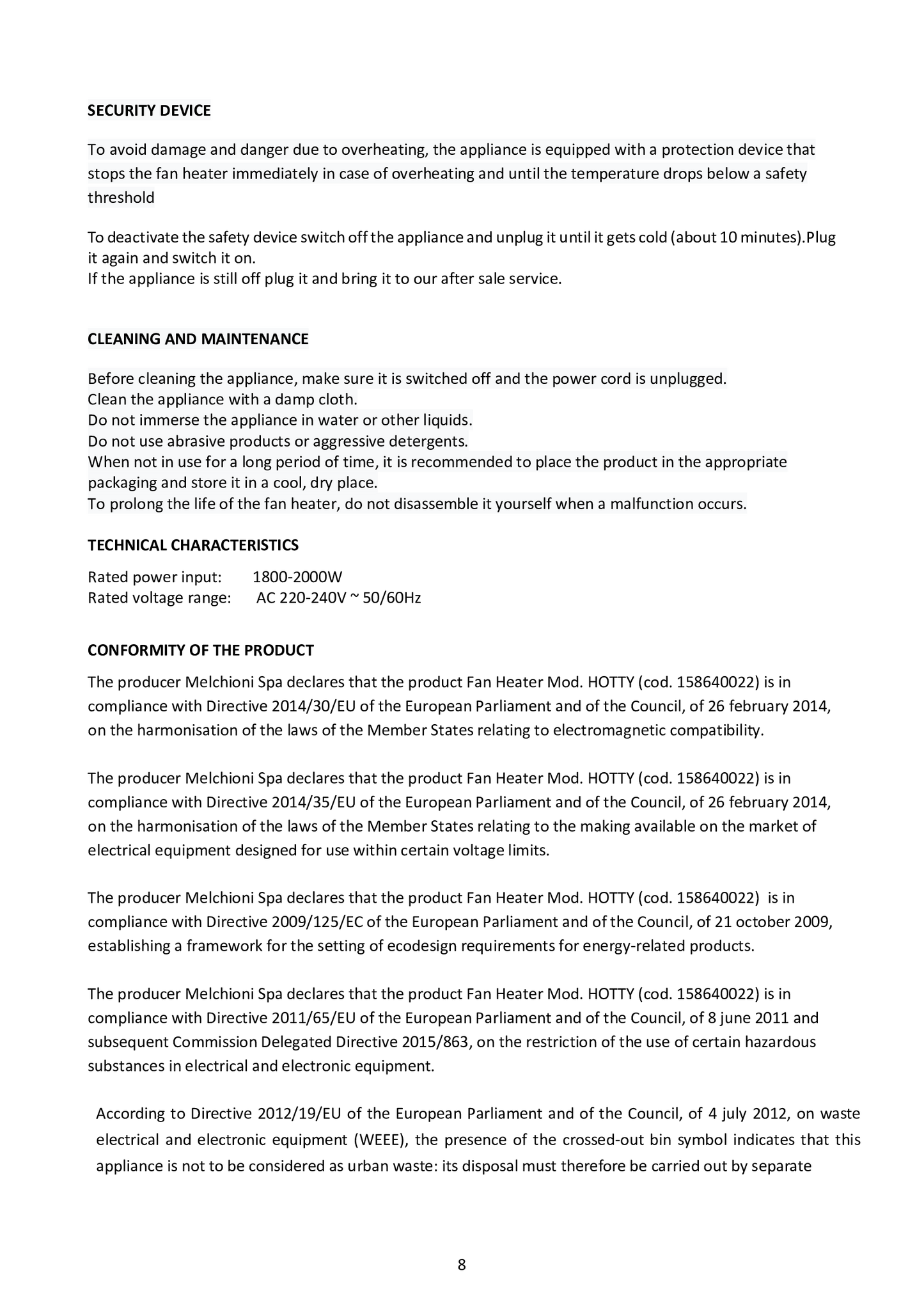 SECURITY DEVICE

To avoid damage and danger due to overheating, the appliance is equipped with a protection device that stops the fan heater immediately in case of overheating and until the temperature drops below a safety threshold

To deactivate the safety device switch off the appliance and unplug it until it gets cold (about 10 minutes).Plug it again and switch it on.
If the appliance is still off plug it and bring it to our after sale service.

CLEANING AND MAINTENANCE

Before cleaning the appliance, make sure it is switched off and the power cord is unplugged.
Clean the appliance with a damp cloth.
Do not immerse the appliance in water or other liquids.
Do not use abrasive products or aggressive detergents.
When not in use for a long period of time, it is recommended to place the product in the appropriate packaging and store it in a cool, dry place.
To prolong the life of the fan heater, do not disassemble it yourself when a malfunction occurs.

TECHNICAL CHARACTERISTICS

Rated power input: 1800-2000W
Rated voltage range: AC 220-240V ~ 50/60Hz

CONFORMITY OF THE PRODUCT

The producer Melchioni Spa declares that the product Fan Heater Mod. HOTTY (cod. 158640022) is in compliance with Directive 2014/30/EU of the European Parliament and of the Council, of 26 february 2014, on the harmonisation of the laws of the Member States relating to electromagnetic compatibility.

The producer Melchioni Spa declares that the product Fan Heater Mod. HOTTY (cod. 158640022) is in compliance with Directive 2014/35/EU of the European Parliament and of the Council, of 26 february 2014, on the harmonisation of the laws of the Member States relating to the making available on the market of electrical equipment designed for use within certain voltage limits.

The producer Melchioni Spa declares that the product Fan Heater Mod. HOTTY (cod. 158640022) is in compliance with Directive 2009/125/EC of the European Parliament and of the Council, of 21 october 2009, establishing a framework for the setting of ecodesign requirements for energy-related products.

The producer Melchioni Spa declares that the product Fan Heater Mod. HOTTY (cod. 158640022) is in compliance with Directive 2011/65/EU of the European Parliament and of the Council, of 8 june 2011 and subsequent Commission Delegated Directive 2015/863, on the restriction of the use of certain hazardous substances in electrical and electronic equipment.

According to Directive 2012/19/EU of the European Parliament and of the Council, of 4 july 2012, on waste electrical and electronic equipment (WEEE), the presence of the crossed-out bin symbol indicates that this appliance is not to be considered as urban waste: its disposal must therefore be carried out by separate

8